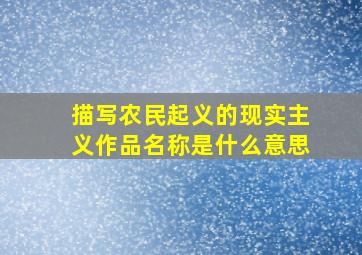 描写农民起义的现实主义作品名称是什么意思